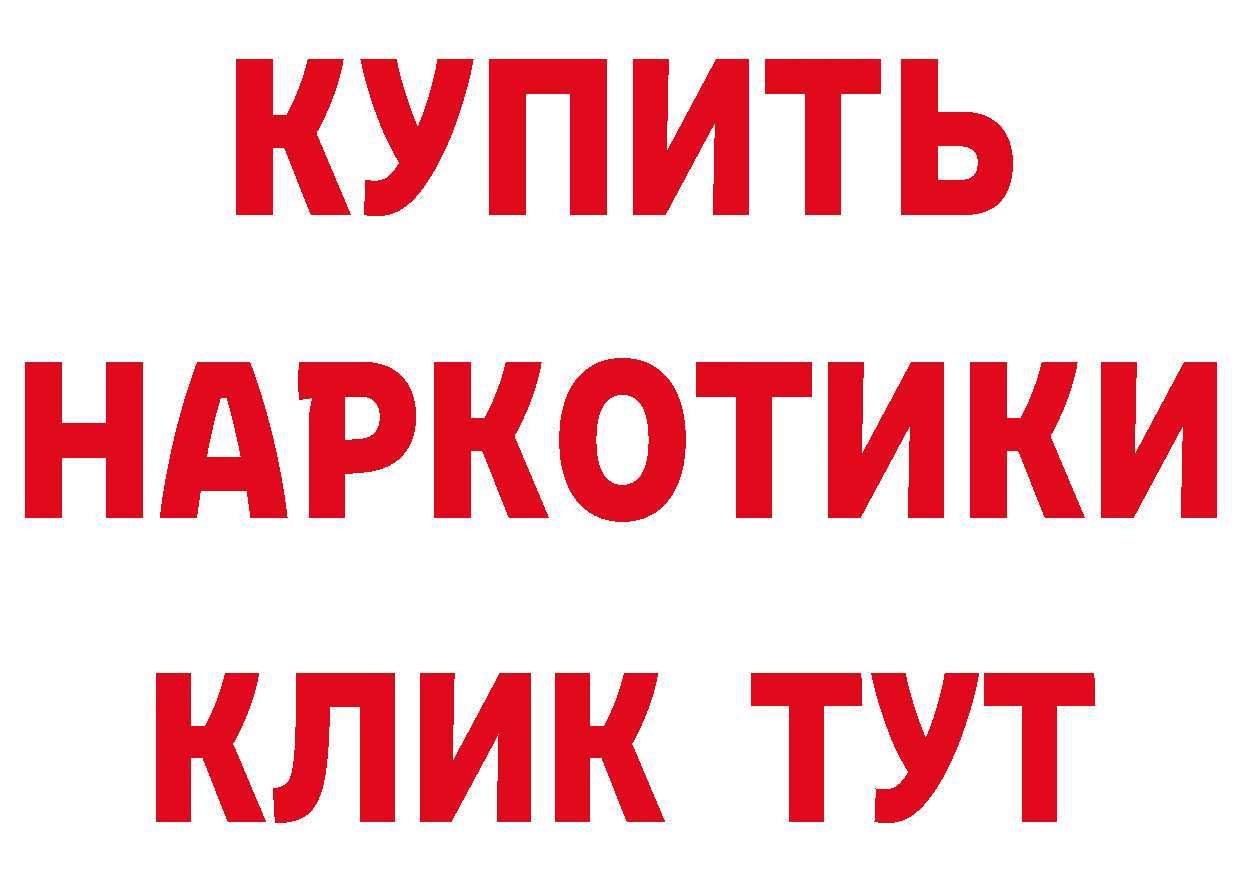 КУПИТЬ НАРКОТИКИ КЛИК ТУТ